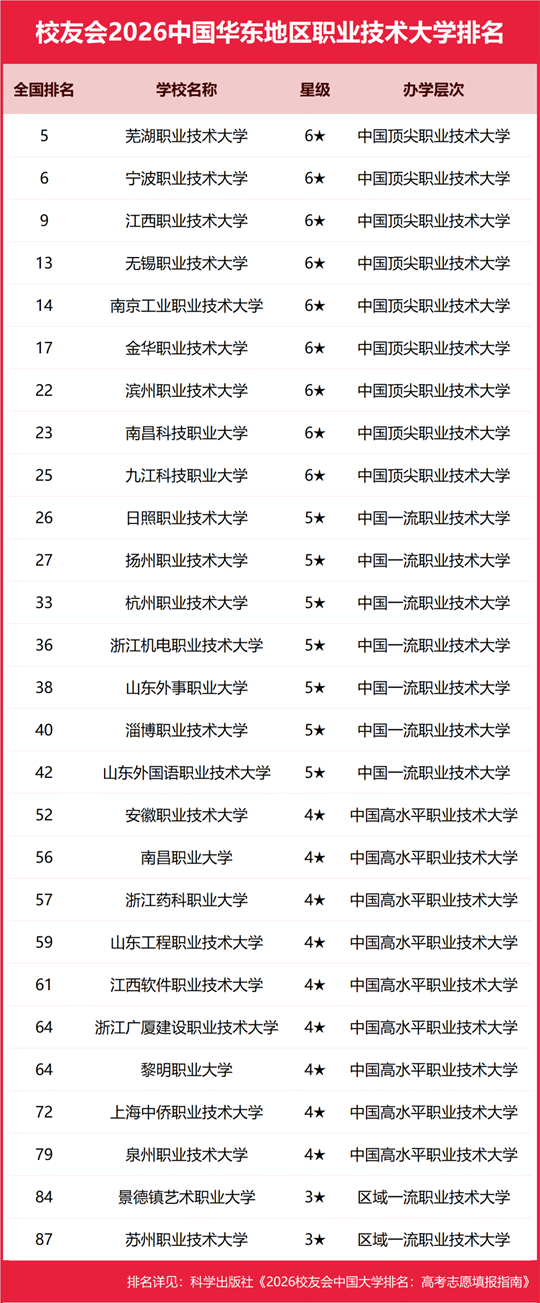 校友会2026中国华东地区职业技术大学排名

| 全国排名 | 学校名称 | 星级 | 办学层次 |
|---|---|---|---|
| 5 | 芜湖职业技术大学 | 6★ | 中国顶尖职业技术大学 |
| 6 | 宁波职业技术大学 | 6★ | 中国顶尖职业技术大学 |
| 9 | 江西职业技术大学 | 6★ | 中国顶尖职业技术大学 |
| 13 | 无锡职业技术大学 | 6★ | 中国顶尖职业技术大学 |
| 14 | 南京工业职业技术大学 | 6★ | 中国顶尖职业技术大学 |
| 17 | 金华职业技术大学 | 6★ | 中国顶尖职业技术大学 |
| 22 | 滨州职业技术大学 | 6★ | 中国顶尖职业技术大学 |
| 23 | 南昌科技职业大学 | 6★ | 中国顶尖职业技术大学 |
| 25 | 九江科技职业大学 | 6★ | 中国顶尖职业技术大学 |
| 26 | 日照职业技术大学 | 5★ | 中国一流职业技术大学 |
| 27 | 扬州职业技术大学 | 5★ | 中国一流职业技术大学 |
| 33 | 杭州职业技术大学 | 5★ | 中国一流职业技术大学 |
| 36 | 浙江机电职业技术大学 | 5★ | 中国一流职业技术大学 |
| 38 | 山东外事职业大学 | 5★ | 中国一流职业技术大学 |
| 40 | 淄博职业技术大学 | 5★ | 中国一流职业技术大学 |
| 42 | 山东外国语职业技术大学 | 5★ | 中国一流职业技术大学 |
| 52 | 安徽职业技术大学 | 4★ | 中国高水平职业技术大学 |
| 56 | 南昌职业大学 | 4★ | 中国高水平职业技术大学 |
| 57 | 浙江药科职业大学 | 4★ | 中国高水平职业技术大学 |
| 59 | 山东工程职业技术大学 | 4★ | 中国高水平职业技术大学 |
| 61 | 江西软件职业技术大学 | 4★ | 中国高水平职业技术大学 |
| 64 | 浙江广厦建设职业技术大学 | 4★ | 中国高水平职业技术大学 |
| 64 | 黎明职业大学 | 4★ | 中国高水平职业技术大学 |
| 72 | 上海中侨职业技术大学 | 4★ | 中国高水平职业技术大学 |
| 79 | 泉州职业技术大学 | 4★ | 中国高水平职业技术大学 |
| 84 | 景德镇艺术职业大学 | 3★ | 区域一流职业技术大学 |
| 87 | 苏州职业技术大学 | 3★ | 区域一流职业技术大学 |

排名详见：科学出版社《2026校友会中国大学排名：高考志愿填报指南》